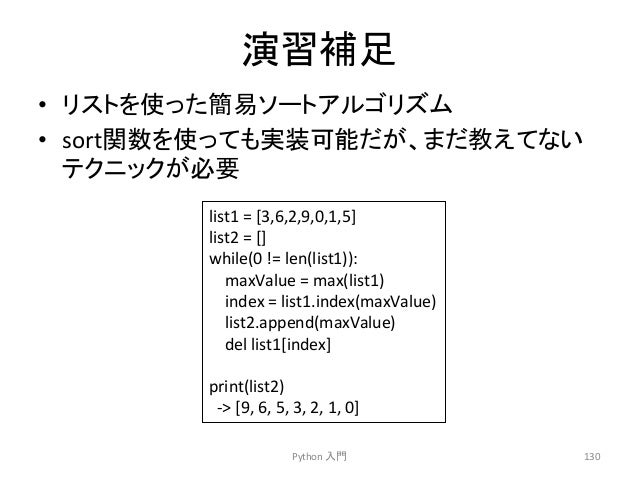 演習補足

• リストを使った簡易ソートアルゴリズム
• sort関数を使っても実装可能だが、まだ教えてないテクニックが必要

list1 = [3,6,2,9,0,1,5]
list2 = []
while(0 != len(list1)):
    maxValue = max(list1)
    index = list1.index(maxValue)
    list2.append(maxValue)
    del list1[index]

print(list2)
  -> [9, 6, 5, 3, 2, 1, 0]

Python 入門

130